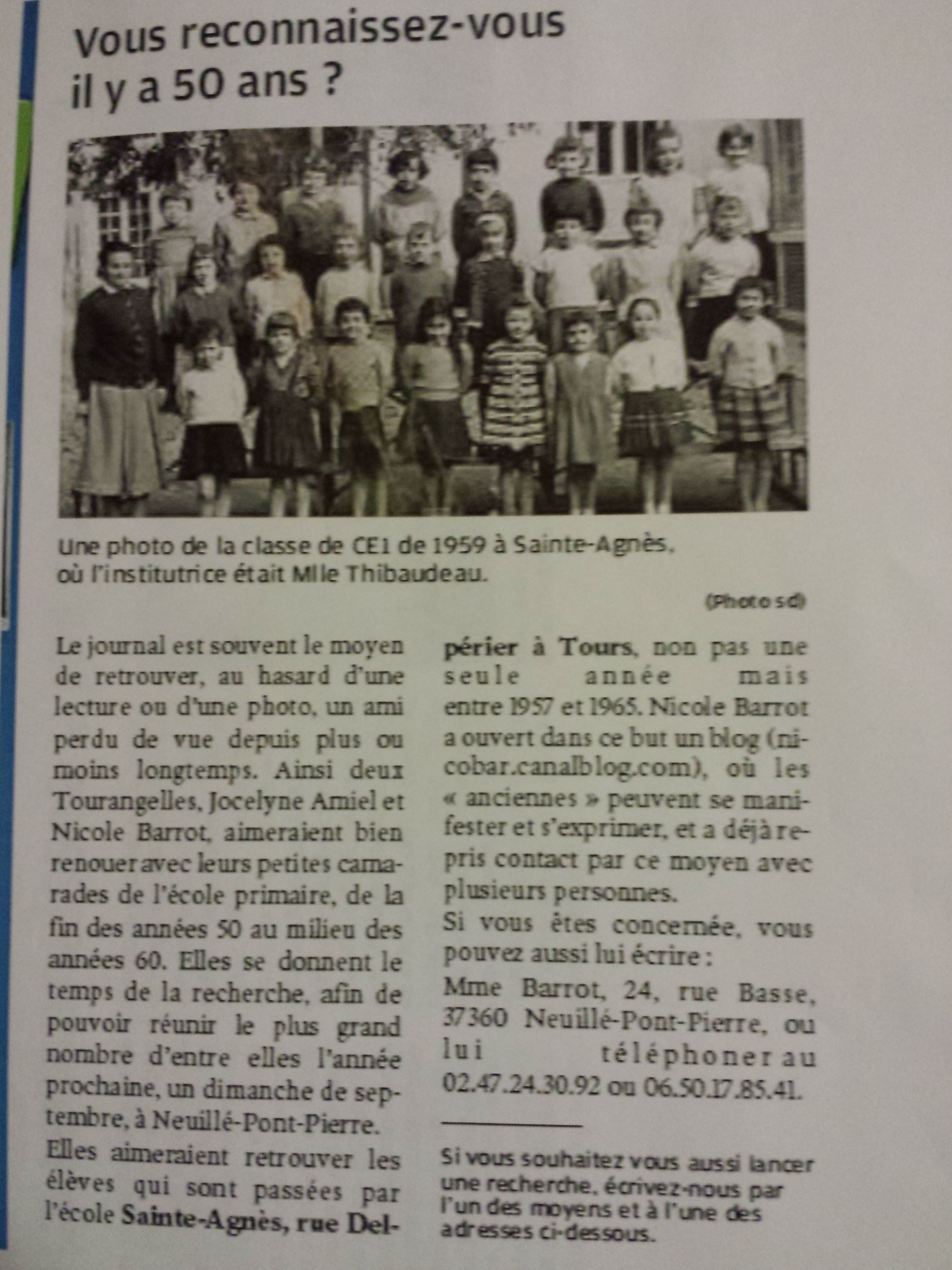 Vous reconnaissez-vous il y a 50 ans ?

Une photo de la classe de CE1 de 1959 à Sainte-Agnès, où l'institutrice était Mlle Thibaudeau.

(Photo sd)

Le journal est souvent le moyen de retrouver, au hasard d'une lecture ou d'une photo, un ami perdu de vue depuis plus ou moins longtemps. Ainsi deux Tourangelles, Jocelyne Amiel et Nicole Barrot, aimeraient bien renouer avec leurs petites camarades de l'école primaire, de la fin des années 50 au milieu des années 60. Elles se donnent le temps de la recherche, afin de pouvoir réunir le plus grand nombre d'entre elles l'année prochaine, un dimanche de septembre, à Neuillé-Pont-Pierre.

Elles aimeraient retrouver les élèves qui sont passées par l'école Sainte-Agnès, rue Delpérier à Tours, non pas une seule année mais entre 1957 et 1965. Nicole Barrot a ouvert dans ce but un blog (nicobar.canalblog.com), où les « anciennes » peuvent se manifester et s'exprimer, et a déjà repris contact par ce moyen avec plusieurs personnes.

Si vous êtes concernée, vous pouvez aussi lui écrire :

Mme Barrot, 24, rue Basse, 37360 Neuillé-Pont-Pierre, ou lui téléphoner au 02.47.24.30.92 ou 06.50.17.85.41.

Si vous souhaitez vous aussi lancer une recherche, écrivez-nous par l'un des moyens et à l'une des adresses ci-dessous.